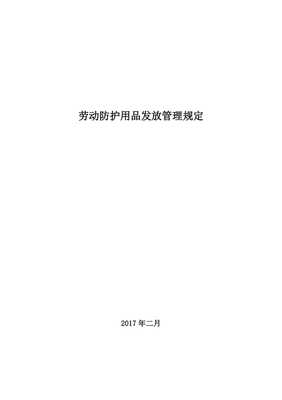 劳动防护用品发放管理规定

2017 年二月